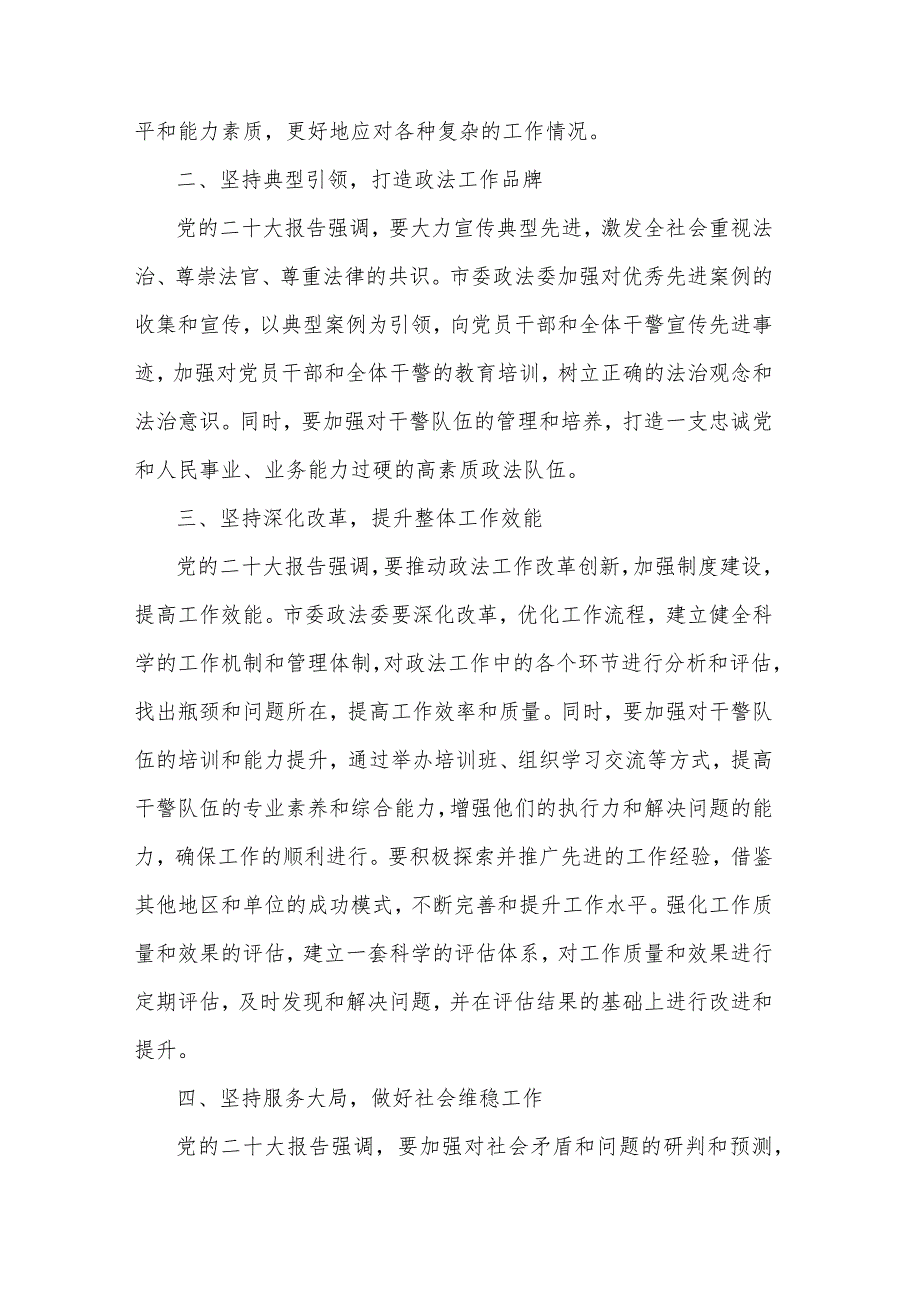 平和能力素质，更好地应对各种复杂的工作情况。

二、坚持典型引领，打造政法工作品牌

党的二十大报告强调，要大力宣传典型先进，激发全社会重视法治、尊崇法官、尊重法律的共识。市委政法委加强对优秀先进案例的收集和宣传，以典型案例为引领，向党员干部和全体干警宣传先进事迹，加强对党员干部和全体干警的教育培训，树立正确的法治观念和法治意识。同时，要加强对干警队伍的管理和培养，打造一支忠诚党和人民事业、业务能力过硬的高素质政法队伍。

三、坚持深化改革，提升整体工作效能

党的二十大报告强调，要推动政法工作改革创新，加强制度建设，提高工作效能。市委政法委要深化改革，优化工作流程，建立健全科学的工作机制和管理体制，对政法工作中的各个环节进行分析和评估，找出瓶颈和问题所在，提高工作效率和质量。同时，要加强对干警队伍的培训和能力提升，通过举办培训班、组织学习交流等方式，提高干警队伍的专业素养和综合能力，增强他们的执行力和解决问题的能力，确保工作的顺利进行。要积极探索并推广先进的工作经验，借鉴其他地区和单位的成功模式，不断完善和提升工作水平。强化工作质量和效果的评估，建立一套科学的评估体系，对工作质量和效果进行定期评估，及时发现和解决问题，并在评估结果的基础上进行改进和提升。

四、坚持服务大局，做好社会维稳工作

党的二十大报告强调，要加强对社会矛盾和问题的研判和预测，